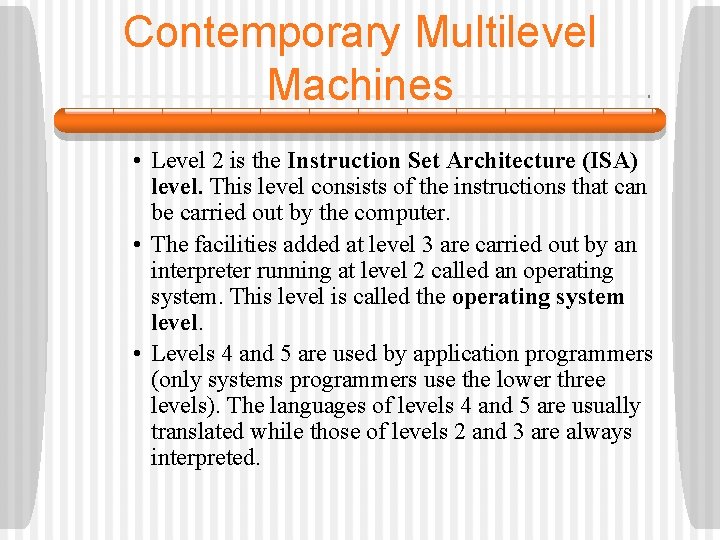 Contemporary Multilevel Machines

• Level 2 is the Instruction Set Architecture (ISA) level. This level consists of the instructions that can be carried out by the computer.

• The facilities added at level 3 are carried out by an interpreter running at level 2 called an operating system. This level is called the operating system level.

• Levels 4 and 5 are used by application programmers (only systems programmers use the lower three levels). The languages of levels 4 and 5 are usually translated while those of levels 2 and 3 are always interpreted.